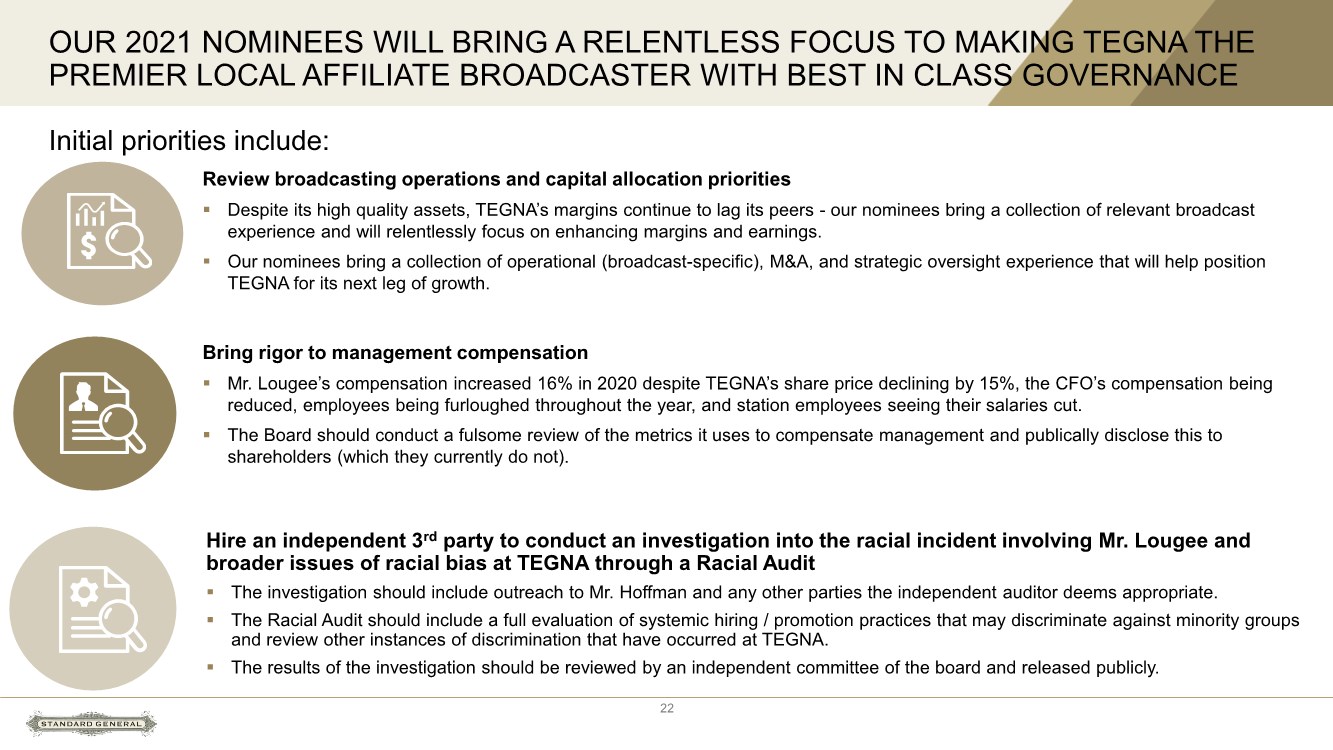 OUR 2021 NOMINEES WILL BRING A RELENTLESS FOCUS TO MAKING TEGNA THE PREMIER LOCAL AFFILIATE BROADCASTER WITH BEST IN CLASS GOVERNANCE

Initial priorities include:

Review broadcasting operations and capital allocation priorities

▪ Despite its high quality assets, TEGNA's margins continue to lag its peers - our nominees bring a collection of relevant broadcast experience and will relentlessly focus on enhancing margins and earnings.

▪ Our nominees bring a collection of operational (broadcast-specific), M&A, and strategic oversight experience that will help position TEGNA for its next leg of growth.

Bring rigor to management compensation

▪ Mr. Lougee's compensation increased 16% in 2020 despite TEGNA's share price declining by 15%, the CFO's compensation being reduced, employees being furloughed throughout the year, and station employees seeing their salaries cut.

▪ The Board should conduct a fulsome review of the metrics it uses to compensate management and publically disclose this to shareholders (which they currently do not).

Hire an independent 3$^{rd}$ party to conduct an investigation into the racial incident involving Mr. Lougee and broader issues of racial bias at TEGNA through a Racial Audit

▪ The investigation should include outreach to Mr. Hoffman and any other parties the independent auditor deems appropriate.

▪ The Racial Audit should include a full evaluation of systemic hiring / promotion practices that may discriminate against minority groups and review other instances of discrimination that have occurred at TEGNA.

▪ The results of the investigation should be reviewed by an independent committee of the board and released publicly.

22

STANDARD GENERAL